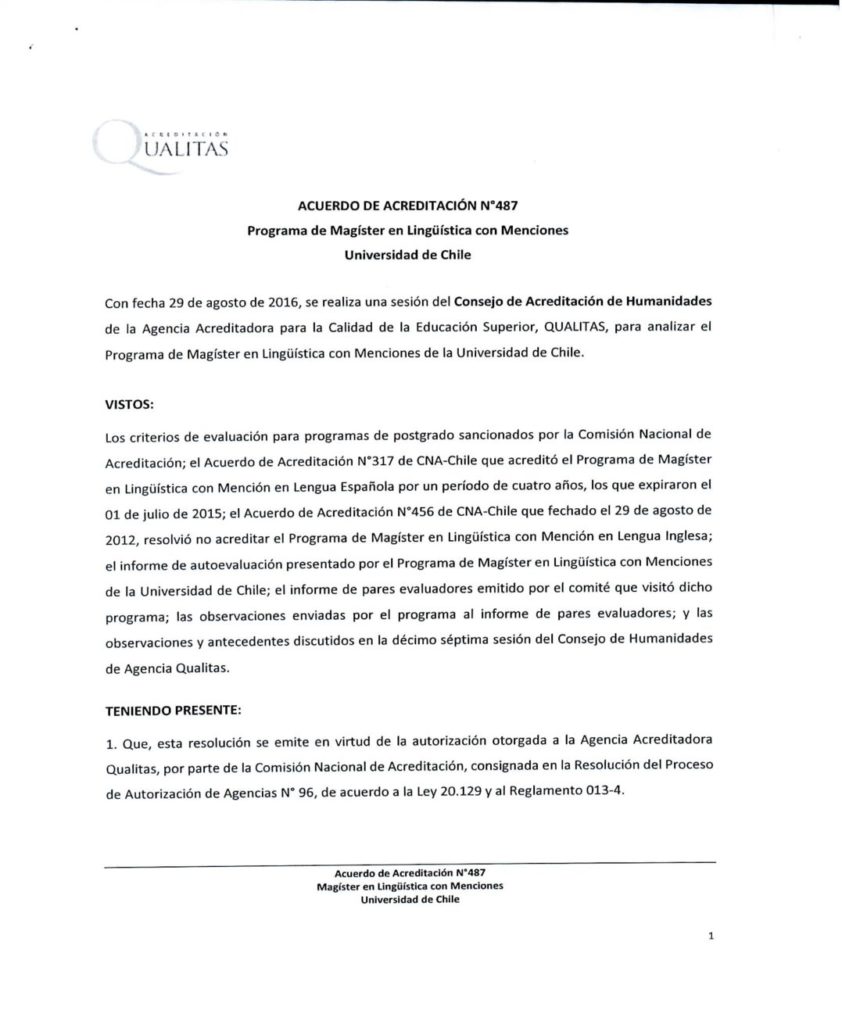 ACREDITACIÓN
QUALITAS

ACUERDO DE ACREDITACIÓN N°487
Programa de Magíster en Lingüística con Menciones
Universidad de Chile

Con fecha 29 de agosto de 2016, se realiza una sesión del Consejo de Acreditación de Humanidades de la Agencia Acreditadora para la Calidad de la Educación Superior, QUALITAS, para analizar el Programa de Magíster en Lingüística con Menciones de la Universidad de Chile.

VISTOS:

Los criterios de evaluación para programas de postgrado sancionados por la Comisión Nacional de Acreditación; el Acuerdo de Acreditación N°317 de CNA-Chile que acreditó el Programa de Magíster en Lingüística con Mención en Lengua Española por un período de cuatro años, los que expiraron el 01 de julio de 2015; el Acuerdo de Acreditación N°456 de CNA-Chile que fechado el 29 de agosto de 2012, resolvió no acreditar el Programa de Magíster en Lingüística con Mención en Lengua Inglesa; el informe de autoevaluación presentado por el Programa de Magíster en Lingüística con Menciones de la Universidad de Chile; el informe de pares evaluadores emitido por el comité que visitó dicho programa; las observaciones enviadas por el programa al informe de pares evaluadores; y las observaciones y antecedentes discutidos en la décimo séptima sesión del Consejo de Humanidades de Agencia Qualitas.

TENIENDO PRESENTE:

1. Que, esta resolución se emite en virtud de la autorización otorgada a la Agencia Acreditadora Qualitas, por parte de la Comisión Nacional de Acreditación, consignada en la Resolución del Proceso de Autorización de Agencias N° 96, de acuerdo a la Ley 20.129 y al Reglamento 013-4.

Acuerdo de Acreditación N°487
Magíster en Lingüística con Menciones
Universidad de Chile

1